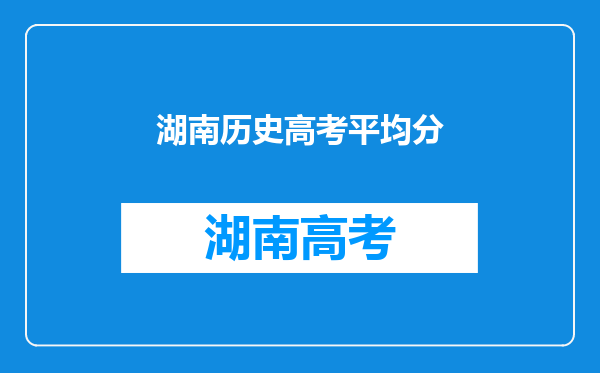 湖南历史高考平均分

湖南高考